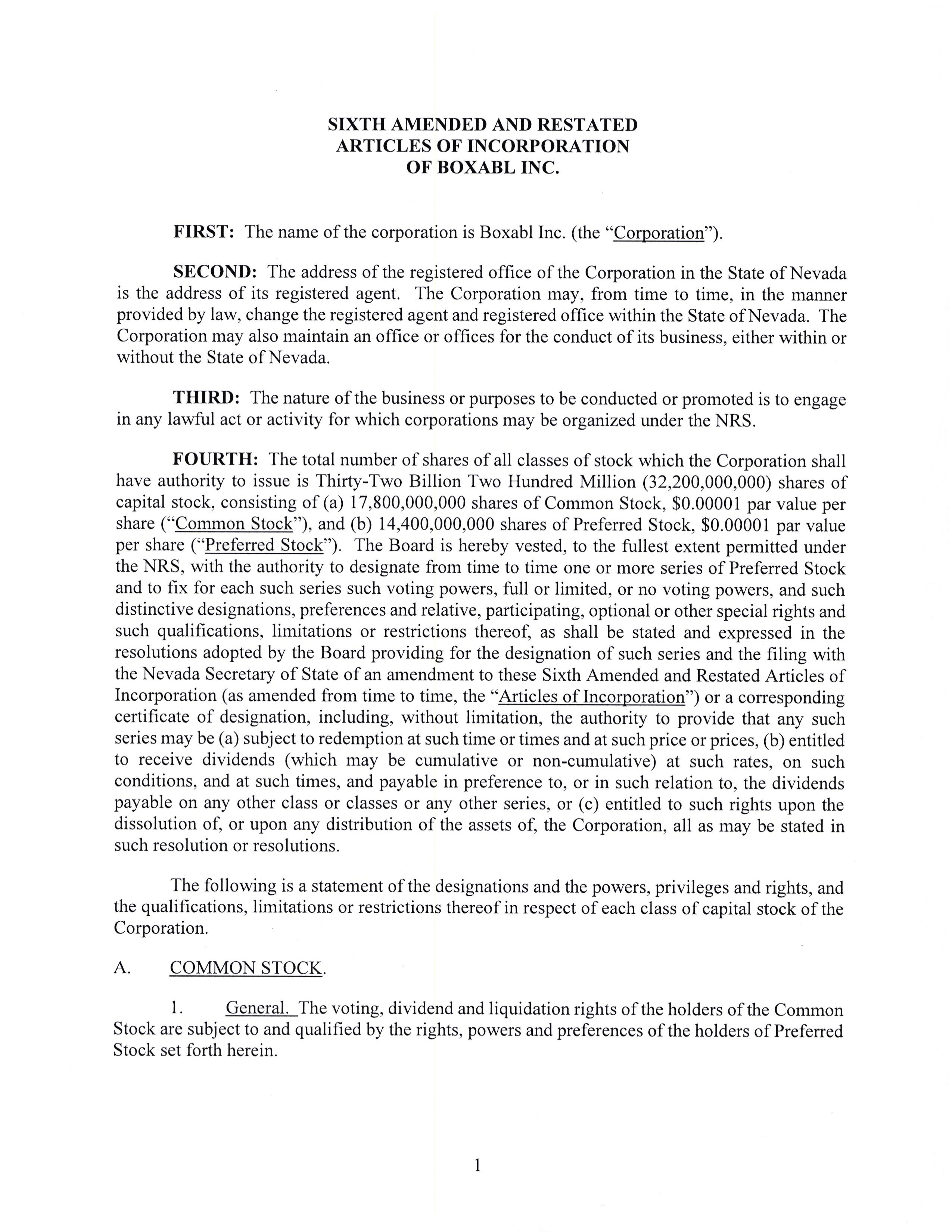 SIXTH AMENDED AND RESTATED
ARTICLES OF INCORPORATION
OF BOXABL INC.

FIRST: The name of the corporation is Boxabl Inc. (the "Corporation").

SECOND: The address of the registered office of the Corporation in the State of Nevada is the address of its registered agent. The Corporation may, from time to time, in the manner provided by law, change the registered agent and registered office within the State of Nevada. The Corporation may also maintain an office or offices for the conduct of its business, either within or without the State of Nevada.

THIRD: The nature of the business or purposes to be conducted or promoted is to engage in any lawful act or activity for which corporations may be organized under the NRS.

FOURTH: The total number of shares of all classes of stock which the Corporation shall have authority to issue is Thirty-Two Billion Two Hundred Million (32,200,000,000) shares of capital stock, consisting of (a) 17,800,000,000 shares of Common Stock, \$0.00001 par value per share ("Common Stock"), and (b) 14,400,000,000 shares of Preferred Stock, \$0.00001 par value per share ("Preferred Stock"). The Board is hereby vested, to the fullest extent permitted under the NRS, with the authority to designate from time to time one or more series of Preferred Stock and to fix for each such series such voting powers, full or limited, or no voting powers, and such distinctive designations, preferences and relative, participating, optional or other special rights and such qualifications, limitations or restrictions thereof, as shall be stated and expressed in the resolutions adopted by the Board providing for the designation of such series and the filing with the Nevada Secretary of State of an amendment to these Sixth Amended and Restated Articles of Incorporation (as amended from time to time, the "Articles of Incorporation") or a corresponding certificate of designation, including, without limitation, the authority to provide that any such series may be (a) subject to redemption at such time or times and at such price or prices, (b) entitled to receive dividends (which may be cumulative or non-cumulative) at such rates, on such conditions, and at such times, and payable in preference to, or in such relation to, the dividends payable on any other class or classes or any other series, or (c) entitled to such rights upon the dissolution of, or upon any distribution of the assets of, the Corporation, all as may be stated in such resolution or resolutions.

The following is a statement of the designations and the powers, privileges and rights, and the qualifications, limitations or restrictions thereof in respect of each class of capital stock of the Corporation.

A. COMMON STOCK.

1. General. The voting, dividend and liquidation rights of the holders of the Common Stock are subject to and qualified by the rights, powers and preferences of the holders of Preferred Stock set forth herein.

1